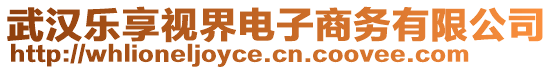 武汉乐享视界电子商务有限公司
http://whlioneljoyce.cn.coovee.com